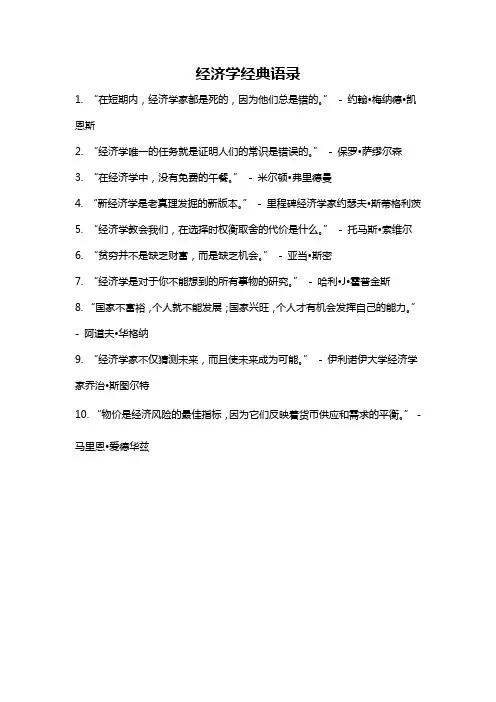 经济学经典语录

1. “在短期内，经济学家都是死的，因为他们总是错的。” - 约翰•梅纳德•凯恩斯

2. “经济学唯一的任务就是证明人们的常识是错误的。” - 保罗•萨缪尔森

3. “在经济学中，没有免费的午餐。” - 米尔顿•弗里德曼

4. “新经济学是老真理发掘的新版本。” - 里程碑经济学家约瑟夫•斯蒂格利茨

5. “经济学教会我们，在选择时权衡取舍的代价是什么。” - 托马斯•索维尔

6. “贫穷并不是缺乏财富，而是缺乏机会。” - 亚当•斯密

7. “经济学是对于你不能想到的所有事物的研究。” - 哈利•J•霍普金斯

8. “国家不富裕，个人就不能发展；国家兴旺，个人才有机会发挥自己的能力。” - 阿道夫•华格纳

9. “经济学家不仅猜测未来，而且使未来成为可能。” - 伊利诺伊大学经济学家乔治•斯图尔特

10. “物价是经济风险的最佳指标，因为它们反映着货币供应和需求的平衡。” - 马里恩•爱德华兹